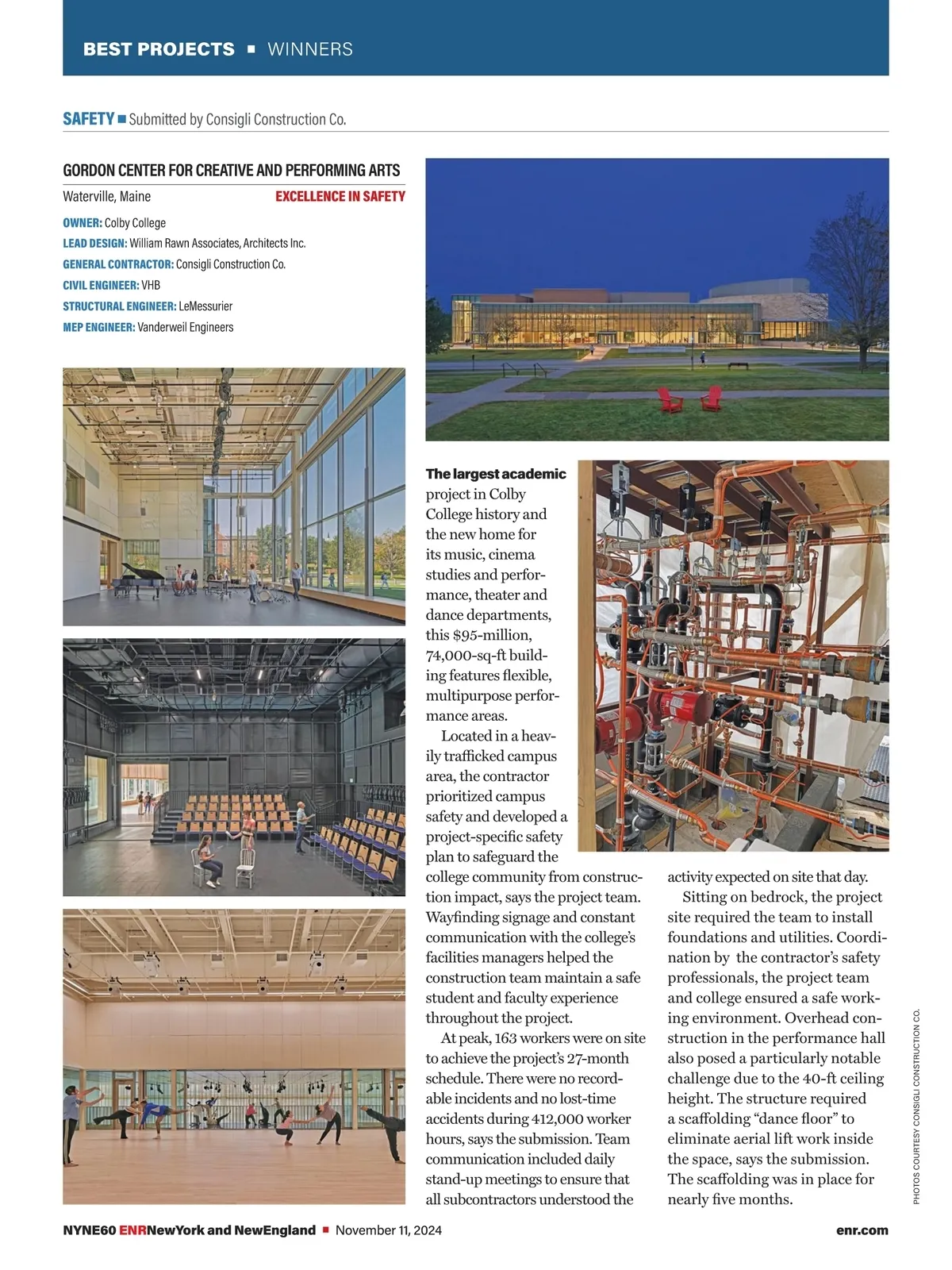 BEST PROJECTS ■ WINNERS

SAFETY ■ Submitted by Consigli Construction Co.

GORDON CENTER FOR CREATIVE AND PERFORMING ARTS

Waterville, Maine EXCELLENCE IN SAFETY

OWNER: Colby College
LEAD DESIGN: William Rawn Associates, Architects Inc.
GENERAL CONTRACTOR: Consigli Construction Co.
CIVIL ENGINEER: VHB
STRUCTURAL ENGINEER: LeMessurier
MEP ENGINEER: Vanderweil Engineers

The largest academic project in Colby College history and the new home for its music, cinema studies and performance, theater and dance departments, this $95-million, 74,000-sq-ft building features flexible, multipurpose performance areas.

Located in a heavily trafficked campus area, the contractor prioritized campus safety and developed a project-specific safety plan to safeguard the college community from construction impact, says the project team. Wayfinding signage and constant communication with the college's facilities managers helped the construction team maintain a safe student and faculty experience throughout the project.

At peak, 163 workers were on site to achieve the project's 27-month schedule. There were no recordable incidents and no lost-time accidents during 412,000 worker hours, says the submission. Team communication included daily stand-up meetings to ensure that all subcontractors understood the activity expected on site that day.

Sitting on bedrock, the project site required the team to install foundations and utilities. Coordination by the contractor's safety professionals, the project team and college ensured a safe working environment. Overhead construction in the performance hall also posed a particularly notable challenge due to the 40-ft ceiling height. The structure required a scaffolding "dance floor" to eliminate aerial lift work inside the space, says the submission. The scaffolding was in place for nearly five months.

PHOTOS COURTESY CONSIGLI CONSTRUCTION CO.

NYNE60 ENRNewYork and NewEngland ■ November 11, 2024 enr.com